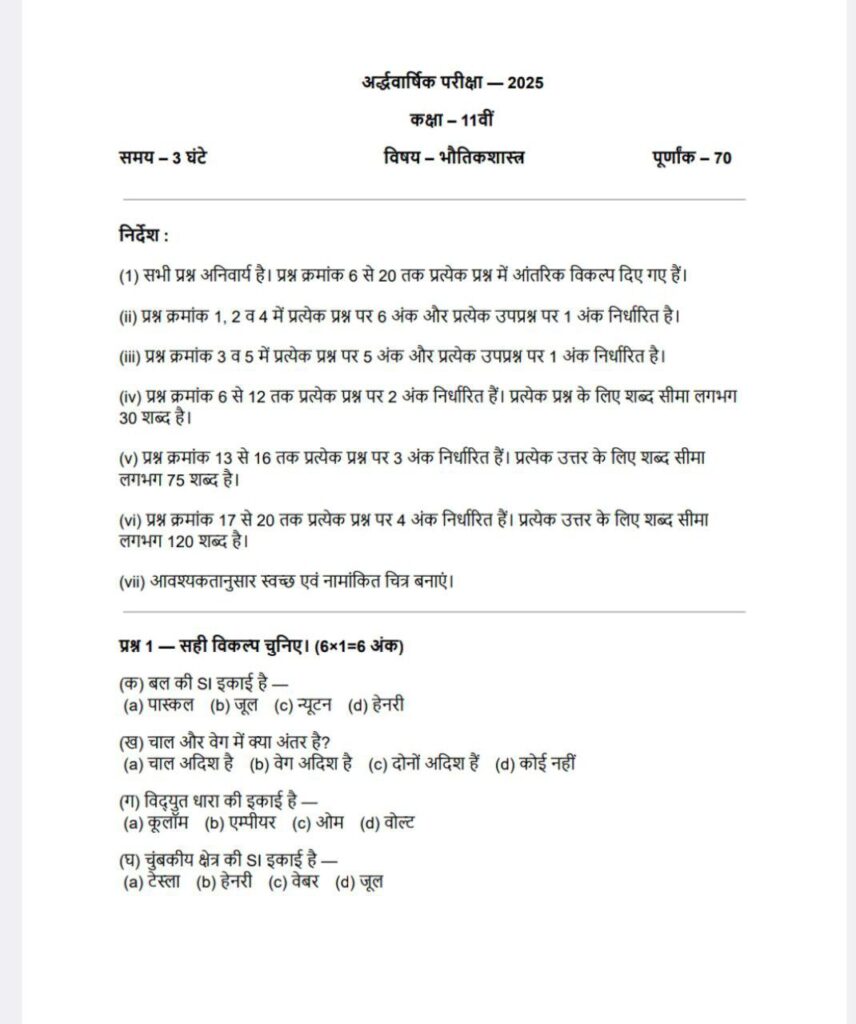 अर्द्धवार्षिक परीक्षा — 2025

कक्षा – 11वीं

समय – 3 घंटे

विषय – भौतिकशास्त्र

पूर्णांक – 70

निर्देश :

(1) सभी प्रश्न अनिवार्य है। प्रश्न क्रमांक 6 से 20 तक प्रत्येक प्रश्न में आंतरिक विकल्प दिए गए हैं।

(ii) प्रश्न क्रमांक 1, 2 व 4 में प्रत्येक प्रश्न पर 6 अंक और प्रत्येक उपप्रश्न पर 1 अंक निर्धारित है।

(iii) प्रश्न क्रमांक 3 व 5 में प्रत्येक प्रश्न पर 5 अंक और प्रत्येक उपप्रश्न पर 1 अंक निर्धारित है।

(iv) प्रश्न क्रमांक 6 से 12 तक प्रत्येक प्रश्न पर 2 अंक निर्धारित हैं। प्रत्येक प्रश्न के लिए शब्द सीमा लगभग 30 शब्द है।

(v) प्रश्न क्रमांक 13 से 16 तक प्रत्येक प्रश्न पर 3 अंक निर्धारित हैं। प्रत्येक उत्तर के लिए शब्द सीमा लगभग 75 शब्द है।

(vi) प्रश्न क्रमांक 17 से 20 तक प्रत्येक प्रश्न पर 4 अंक निर्धारित हैं। प्रत्येक उत्तर के लिए शब्द सीमा लगभग 120 शब्द है।

(vii) आवश्यकतानुसार स्वच्छ एवं नामांकित चित्र बनाएं।

प्रश्न 1 — सही विकल्प चुनिए। (6×1=6 अंक)

(क) बल की SI इकाई है —
(a) पास्कल (b) जूल (c) न्यूटन (d) हेनरी

(ख) चाल और वेग में क्या अंतर है?
(a) चाल अदिश है (b) वेग अदिश है (c) दोनों अदिश हैं (d) कोई नहीं

(ग) विद्युत धारा की इकाई है —
(a) कूलॉम (b) एम्पीयर (c) ओम (d) वोल्ट

(घ) चुंबकीय क्षेत्र की SI इकाई है —
(a) टेस्ला (b) हेनरी (c) वेबर (d) जूल